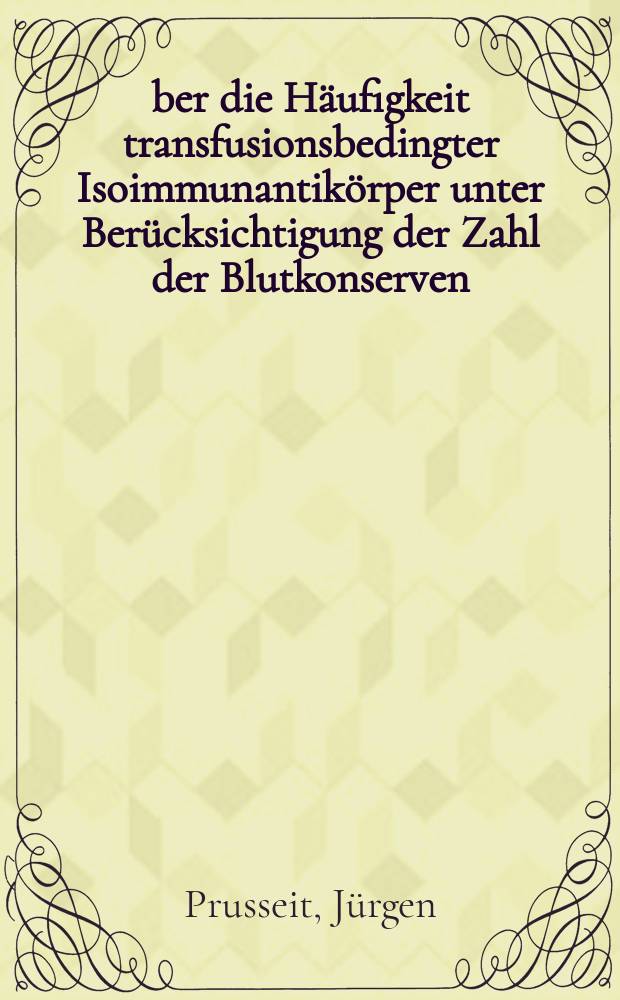 ber die Häufigkeit transfusionsbedingter Isoimmunantikörper unter Berücksichtigung der Zahl der Blutkonserven

Prusseit, Jürgen